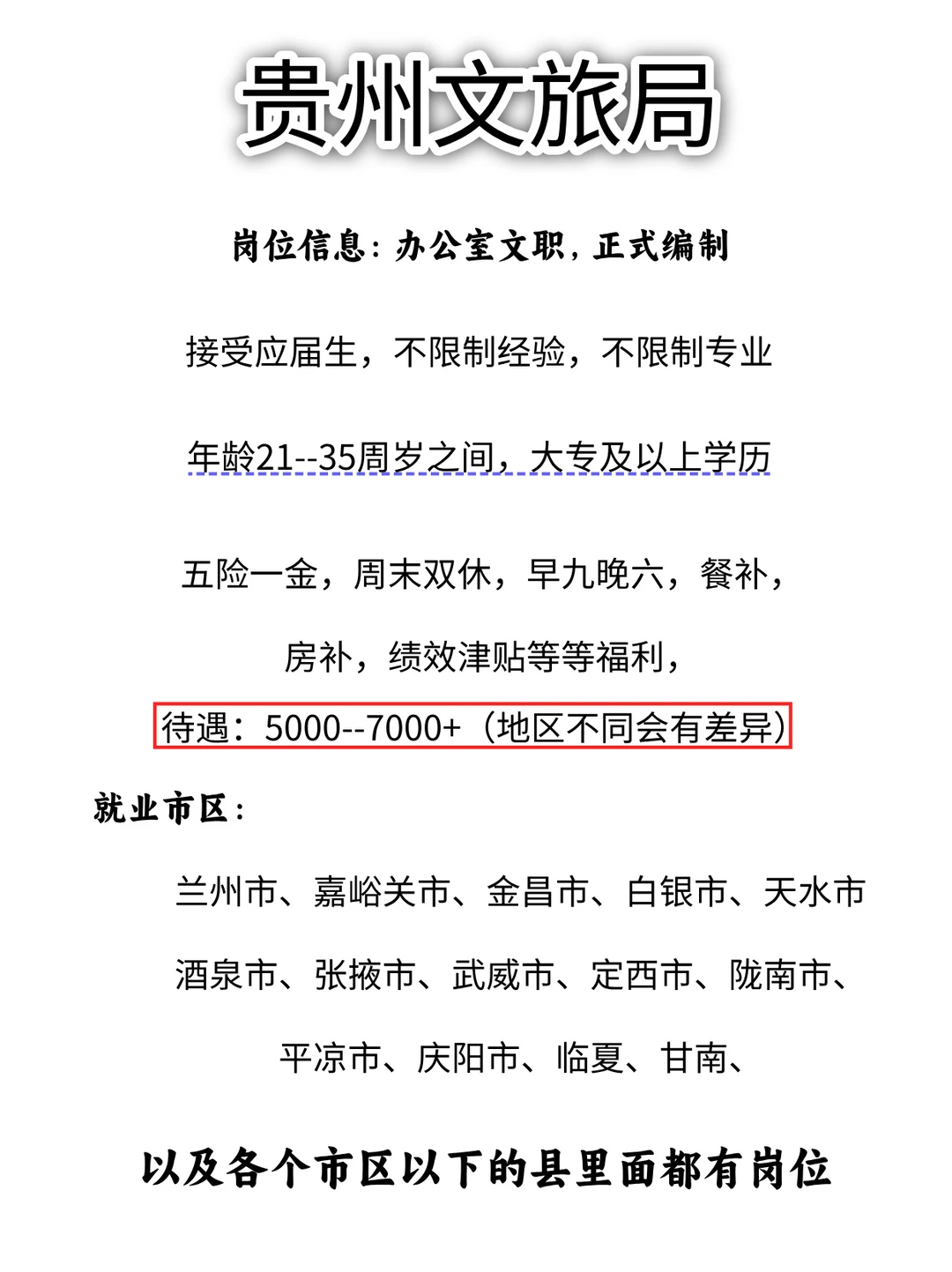 贵州文旅局

岗位信息：办公室文职，正式编制

接受应届生，不限制经验，不限制专业

年龄21--35周岁之间，大专及以上学历

五险一金，周末双休，早九晚六，餐补，

房补，绩效津贴等等福利，

待遇：5000--7000+（地区不同会有差异）

就业市区：

兰州市、嘉峪关市、金昌市、白银市、天水市

酒泉市、张掖市、武威市、定西市、陇南市、

平凉市、庆阳市、临夏、甘南、

以及各个市区以下的县里面都有岗位